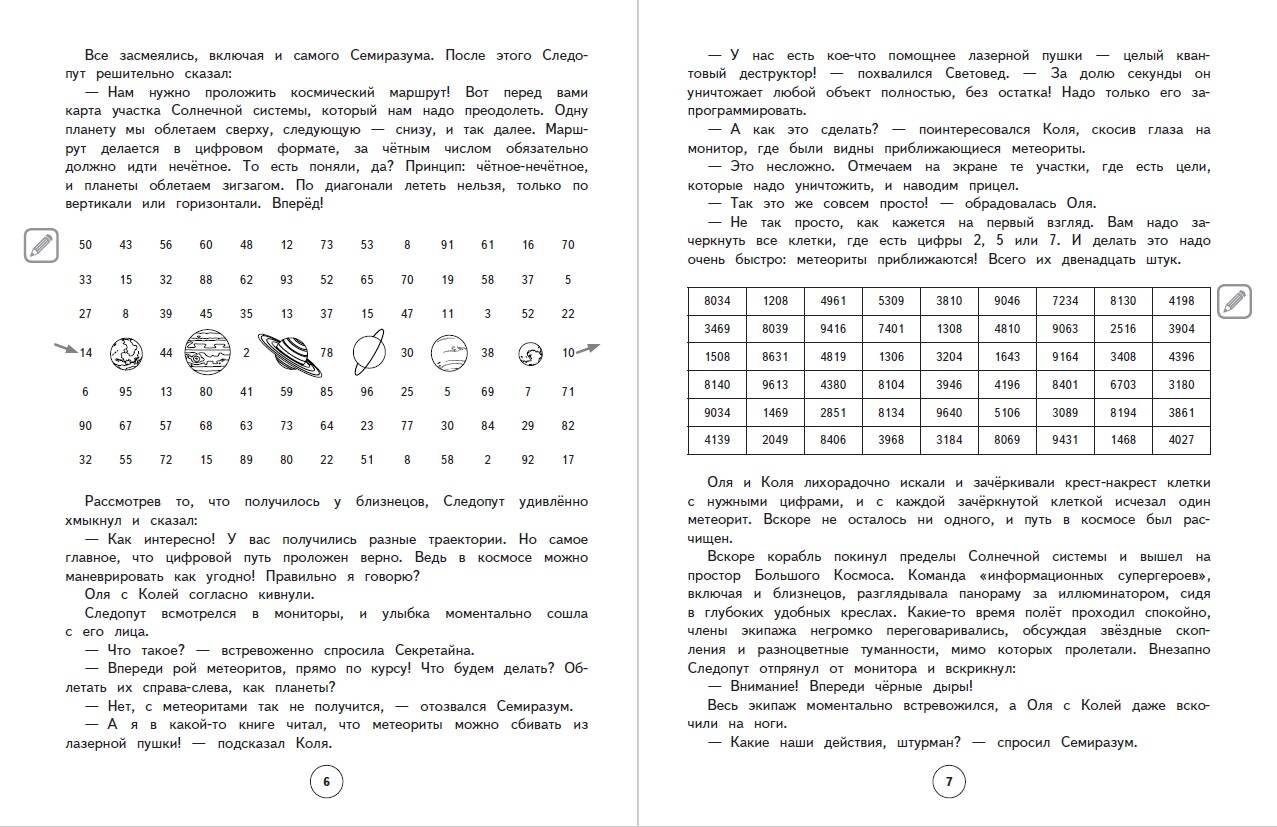 Все засмеялись, включая и самого Семиразума. После этого Следопут решительно сказал:

— Нам нужно проложить космический маршрут! Вот перед вами карта участка Солнечной системы, который нам надо преодолеть. Одну планету мы облетаем сверху, следующую — снизу, и так далее. Маршрут делается в цифровом формате, за чётным числом обязательно должно идти нечётное. То есть поняли, да? Принцип: чётное-нечётное, и планеты облетаем зигзагом. По диагонали лететь нельзя, только по вертикали или горизонтали. Вперёд!

| 50 | 43 | 56 | 60 | 48 | 12 | 73 | 53 | 8 | 91 | 61 | 16 | 70 |
|---|---|---|---|---|---|---|---|---|---|---|---|---|
| 33 | 15 | 32 | 88 | 62 | 93 | 52 | 65 | 70 | 19 | 58 | 37 | 5 |
| 27 | 8 | 39 | 45 | 35 | 13 | 37 | 15 | 47 | 11 | 3 | 52 | 22 |
| 14 |  | 44 |  | 2 |  | 78 |  | 30 |  | 38 |  | 10 |
| 6 | 95 | 13 | 80 | 41 | 59 | 85 | 96 | 25 | 5 | 69 | 7 | 71 |
| 90 | 67 | 57 | 68 | 63 | 73 | 64 | 23 | 77 | 30 | 84 | 29 | 82 |
| 32 | 55 | 72 | 15 | 89 | 80 | 22 | 51 | 8 | 58 | 2 | 92 | 17 |

Рассмотрев то, что получилось у близнецов, Следопут удивлённо хмыкнул и сказал:

— Как интересно! У вас получились разные траектории. Но самое главное, что цифровой путь проложен верно. Ведь в космосе можно маневрировать как угодно! Правильно я говорю?

Оля с Колей согласно кивнули.

Следопут всмотрелся в мониторы, и улыбка моментально сошла с его лица.

— Что такое? — встревоженно спросила Секретайна.

— Впереди рой метеоритов, прямо по курсу! Что будем делать? Облетать их справа-слева, как планеты?

— Нет, с метеоритами так не получится, — отозвался Семиразум.

— А я в какой-то книге читал, что метеориты можно сбивать из лазерной пушки! — подсказал Коля.

6

— У нас есть кое-что помощнее лазерной пушки — целый квантовый деструктор! — похвалился Световед. — За долю секунды он уничтожает любой объект полностью, без остатка! Надо только его запрограммировать.

— А как это сделать? — поинтересовался Коля, скосив глаза на монитор, где были видны приближающиеся метеориты.

— Это несложно. Отмечаем на экране те участки, где есть цели, которые надо уничтожить, и наводим прицел.

— Так это же совсем просто! — обрадовалась Оля.

— Не так просто, как кажется на первый взгляд. Вам надо зачеркнуть все клетки, где есть цифры 2, 5 или 7. И делать это надо очень быстро: метеориты приближаются! Всего их двенадцать штук.

| 8034 | 1208 | 4961 | 5309 | 3810 | 9046 | 7234 | 8130 | 4198 |
|---|---|---|---|---|---|---|---|---|
| 3469 | 8039 | 9416 | 7401 | 1308 | 4810 | 9063 | 2516 | 3904 |
| 1508 | 8631 | 4819 | 1306 | 3204 | 1643 | 9164 | 3408 | 4396 |
| 8140 | 9613 | 4380 | 8104 | 3946 | 4196 | 8401 | 6703 | 3180 |
| 9034 | 1469 | 2851 | 8134 | 9640 | 5106 | 3089 | 8194 | 3861 |
| 4139 | 2049 | 8406 | 3968 | 3184 | 8069 | 9431 | 1468 | 4027 |

Оля и Коля лихорадочно искали и зачёркивали крест-накрест клетки с нужными цифрами, и с каждой зачёркнутой клеткой исчезал один метеорит. Вскоре не осталось ни одного, и путь в космосе был расчищен.

Вскоре корабль покинул пределы Солнечной системы и вышел на простор Большого Космоса. Команда «информационных супергероев», включая и близнецов, разглядывала панораму за иллюминатором, сидя в глубоких удобных креслах. Какие-то время полёт проходил спокойно, члены экипажа негромко переговаривались, обсуждая звёздные скопления и разноцветные туманности, мимо которых пролетали. Внезапно Следопут отпрянул от монитора и вскрикнул:

— Внимание! Впереди чёрные дыры!

Весь экипаж моментально встревожился, а Оля с Колей даже вскочили на ноги.

— Какие наши действия, штурман? — спросил Семиразум.

7